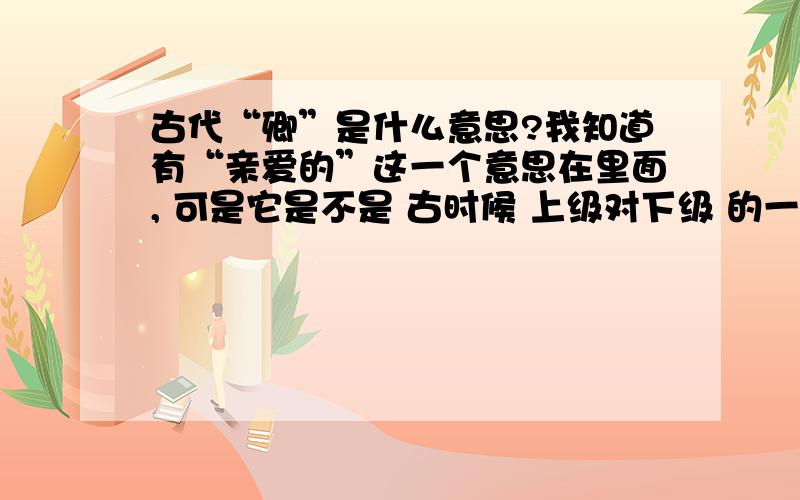 古代“卿”是什么意思?我知道有“亲爱的”这一个意思在里面, 可是它是不是 古时候 上级对下级 的一